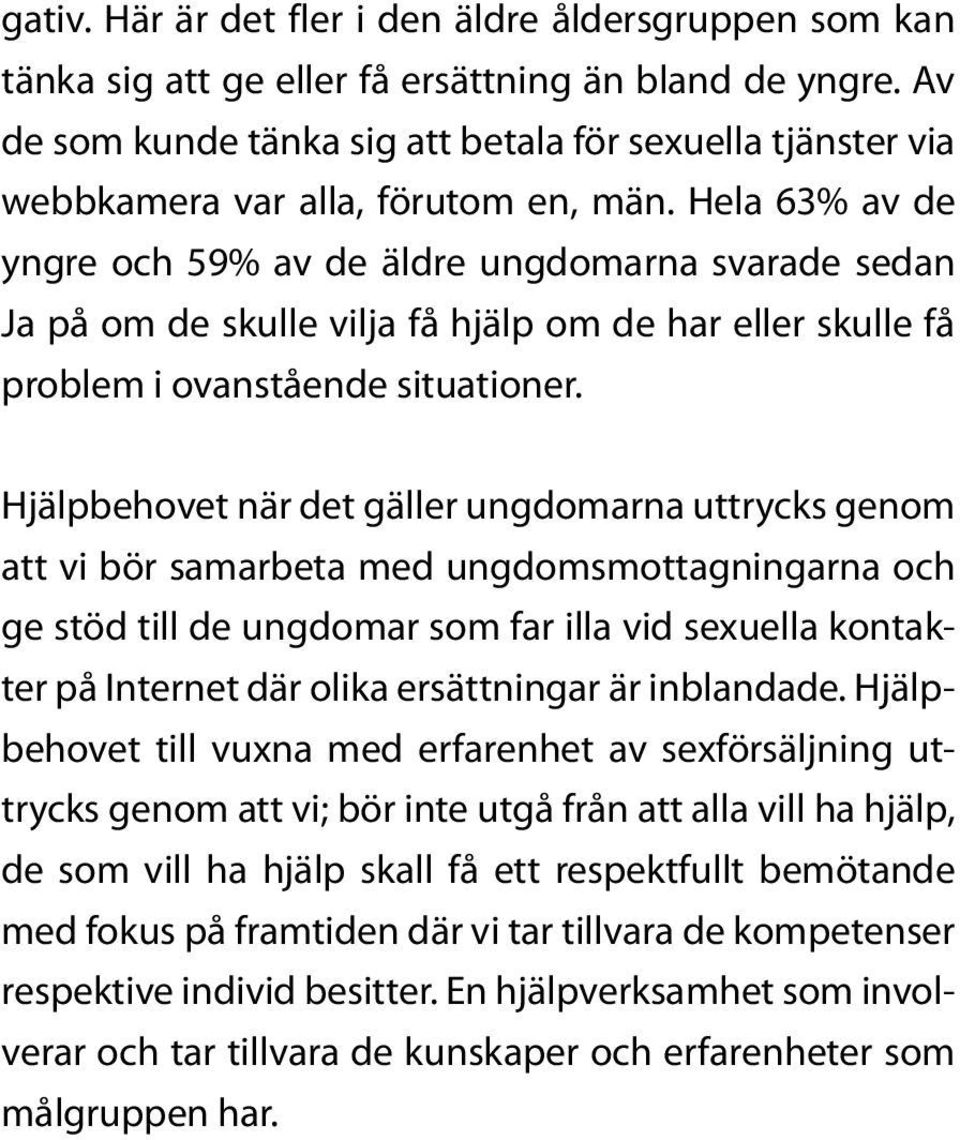 gativ. Här är det fler i den äldre åldersgruppen som kan tänka sig att ge eller få ersättning än bland de yngre. Av de som kunde tänka sig att betala för sexuella tjänster via webbkamera var alla, förutom en, män. Hela 63% av de yngre och 59% av de äldre ungdomarna svarade sedan Ja på om de skulle vilja få hjälp om de har eller skulle få problem i ovanstående situationer.

Hjälpbehovet när det gäller ungdomarna uttrycks genom att vi bör samarbeta med ungdomsmottagningarna och ge stöd till de ungdomar som far illa vid sexuella kontakter på Internet där olika ersättningar är inblandade. Hjälpbehovet till vuxna med erfarenhet av sexförsäljning uttrycks genom att vi; bör inte utgå från att alla vill ha hjälp, de som vill ha hjälp skall få ett respektfullt bemötande med fokus på framtiden där vi tar tillvara de kompetenser respektive individ besitter. En hjälpverksamhet som involverar och tar tillvara de kunskaper och erfarenheter som målgruppen har.